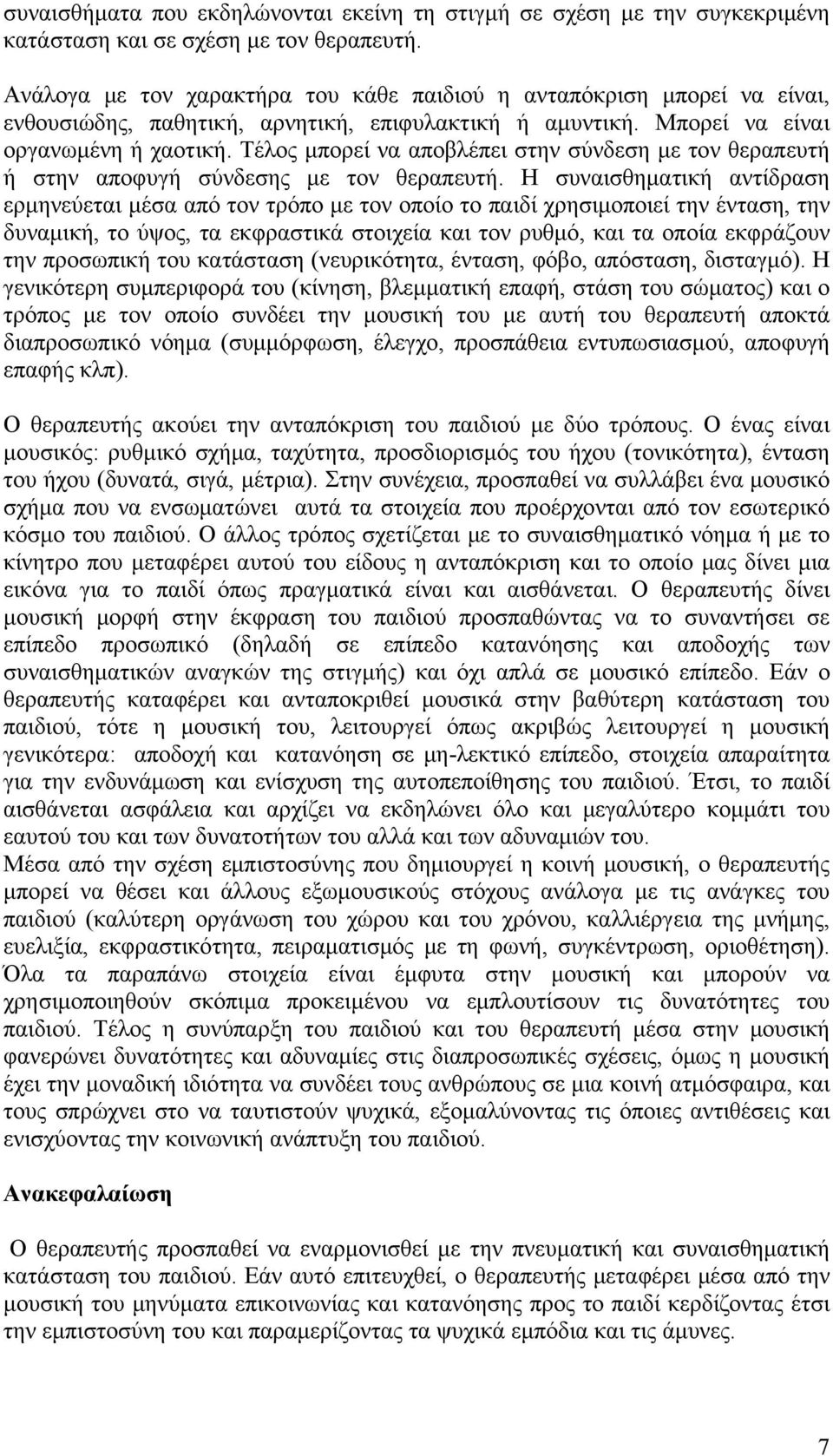 συναισθήματα που εκδηλώνονται εκείνη τη στιγμή σε σχέση με την συγκεκριμένη κατάσταση και σε σχέση με τον θεραπευτή.

Ανάλογα με τον χαρακτήρα του κάθε παιδιού η ανταπόκριση μπορεί να είναι, ενθουσιώδης, παθητική, αρνητική, επιφυλακτική ή αμυντική. Μπορεί να είναι οργανωμένη ή χαοτική. Τέλος μπορεί να αποβλέπει στην σύνδεση με τον θεραπευτή ή στην αποφυγή σύνδεσης με τον θεραπευτή. Η συναισθηματική αντίδραση ερμηνεύεται μέσα από τον τρόπο με τον οποίο το παιδί χρησιμοποιεί την ένταση, την δυναμική, το ύψος, τα εκφραστικά στοιχεία και τον ρυθμό, και τα οποία εκφράζουν την προσωπική του κατάσταση (νευρικότητα, ένταση, φόβο, απόσταση, δισταγμό). Η γενικότερη συμπεριφορά του (κίνηση, βλεμματική επαφή, στάση του σώματος) και ο τρόπος με τον οποίο συνδέει την μουσική του με αυτή του θεραπευτή αποκτά διαπροσωπικό νόημα (συμμόρφωση, έλεγχο, προσπάθεια εντυπωσιασμού, αποφυγή επαφής κλπ).

Ο θεραπευτής ακούει την ανταπόκριση του παιδιού με δύο τρόπους. Ο ένας είναι μουσικός: ρυθμικό σχήμα, ταχύτητα, προσδιορισμός του ήχου (τονικότητα), ένταση του ήχου (δυνατά, σιγά, μέτρια). Στην συνέχεια, προσπαθεί να συλλάβει ένα μουσικό σχήμα που να ενσωματώνει αυτά τα στοιχεία που προέρχονται από τον εσωτερικό κόσμο του παιδιού. Ο άλλος τρόπος σχετίζεται με το συναισθηματικό νόημα ή με το κίνητρο που μεταφέρει αυτού του είδους η ανταπόκριση και το οποίο μας δίνει μια εικόνα για το παιδί όπως πραγματικά είναι και αισθάνεται. Ο θεραπευτής δίνει μουσική μορφή στην έκφραση του παιδιού προσπαθώντας να το συναντήσει σε επίπεδο προσωπικό (δηλαδή σε επίπεδο κατανόησης και αποδοχής των συναισθηματικών αναγκών της στιγμής) και όχι απλά σε μουσικό επίπεδο. Εάν ο θεραπευτής καταφέρει και ανταποκριθεί μουσικά στην βαθύτερη κατάσταση του παιδιού, τότε η μουσική του, λειτουργεί όπως ακριβώς λειτουργεί η μουσική γενικότερα: αποδοχή και κατανόηση σε μη-λεκτικό επίπεδο, στοιχεία απαραίτητα για την ενδυνάμωση και ενίσχυση της αυτοπεποίθησης του παιδιού. Έτσι, το παιδί αισθάνεται ασφάλεια και αρχίζει να εκδηλώνει όλο και μεγαλύτερο κομμάτι του εαυτού του και των δυνατοτήτων του αλλά και των αδυναμιών του.
Μέσα από την σχέση εμπιστοσύνης που δημιουργεί η κοινή μουσική, ο θεραπευτής μπορεί να θέσει και άλλους εξωμουσικούς στόχους ανάλογα με τις ανάγκες του παιδιού (καλύτερη οργάνωση του χώρου και του χρόνου, καλλιέργεια της μνήμης, ευελιξία, εκφραστικότητα, πειραματισμός με τη φωνή, συγκέντρωση, οριοθέτηση). Όλα τα παραπάνω στοιχεία είναι έμφυτα στην μουσική και μπορούν να χρησιμοποιηθούν σκόπιμα προκειμένου να εμπλουτίσουν τις δυνατότητες του παιδιού. Τέλος η συνύπαρξη του παιδιού και του θεραπευτή μέσα στην μουσική φανερώνει δυνατότητες και αδυναμίες στις διαπροσωπικές σχέσεις, όμως η μουσική έχει την μοναδική ιδιότητα να συνδέει τους ανθρώπους σε μια κοινή ατμόσφαιρα, και τους σπρώχνει στο να ταυτιστούν ψυχικά, εξομαλύνοντας τις όποιες αντιθέσεις και ενισχύοντας την κοινωνική ανάπτυξη του παιδιού.

Ανακεφαλαίωση

Ο θεραπευτής προσπαθεί να εναρμονισθεί με την πνευματική και συναισθηματική κατάσταση του παιδιού. Εάν αυτό επιτευχθεί, ο θεραπευτής μεταφέρει μέσα από την μουσική του μηνύματα επικοινωνίας και κατανόησης προς το παιδί κερδίζοντας έτσι την εμπιστοσύνη του και παραμερίζοντας τα ψυχικά εμπόδια και τις άμυνες.

7